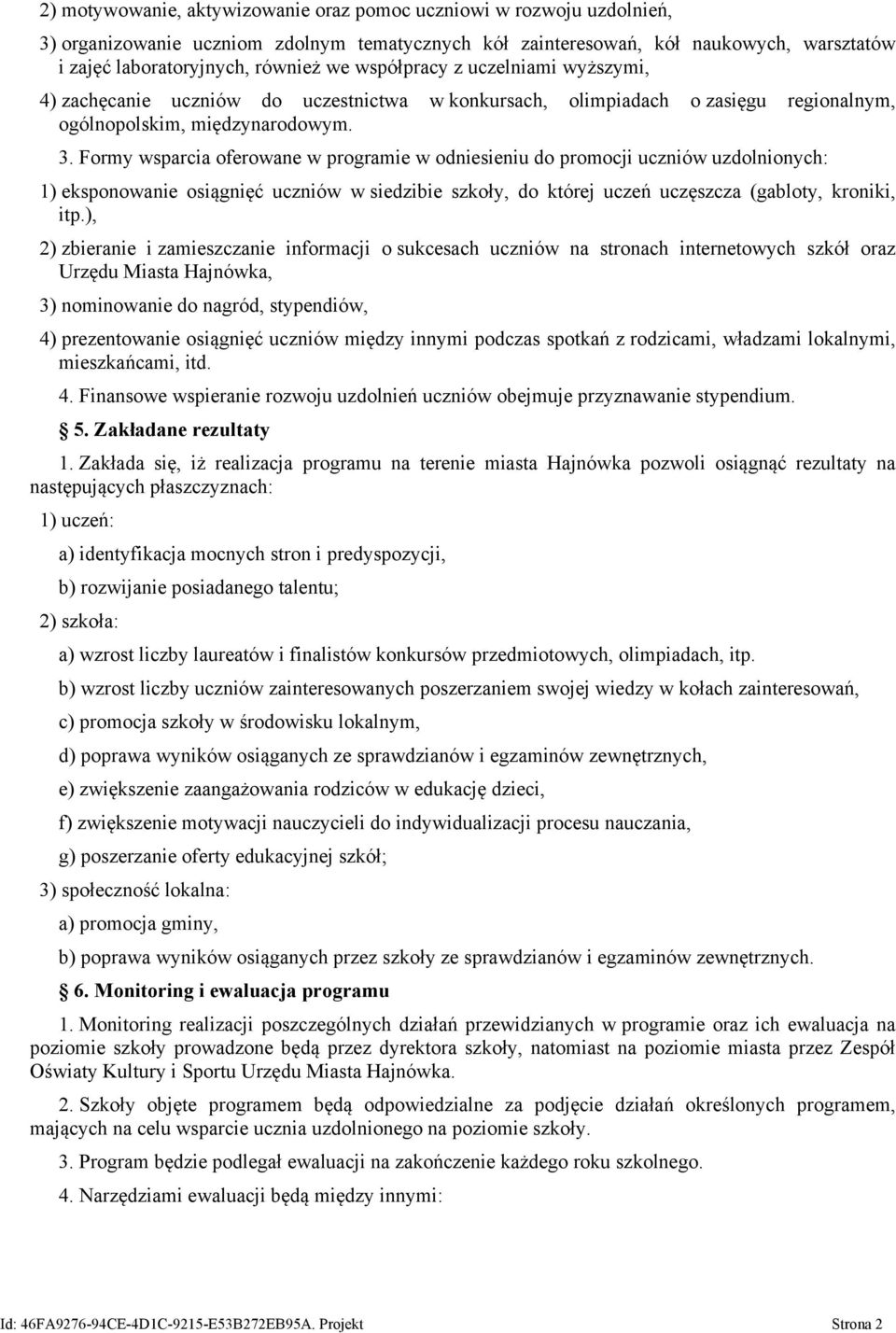 2) motywowanie, aktywizowanie oraz pomoc uczniowi w rozwoju uzdolnień,

3) organizowanie uczniom zdolnym tematycznych kół zainteresowań, kół naukowych, warsztatów i zajęć laboratoryjnych, również we współpracy z uczelniami wyższymi,

4) zachęcanie uczniów do uczestnictwa w konkursach, olimpiadach o zasięgu regionalnym, ogólnopolskim, międzynarodowym.

3. Formy wsparcia oferowane w programie w odniesieniu do promocji uczniów uzdolnionych:

1) eksponowanie osiągnięć uczniów w siedzibie szkoły, do której uczeń uczęszcza (gabloty, kroniki, itp.),

2) zbieranie i zamieszczanie informacji o sukcesach uczniów na stronach internetowych szkół oraz Urzędu Miasta Hajnówka,

3) nominowanie do nagród, stypendiów,

4) prezentowanie osiągnięć uczniów między innymi podczas spotkań z rodzicami, władzami lokalnymi, mieszkańcami, itd.

4. Finansowe wspieranie rozwoju uzdolnień uczniów obejmuje przyznawanie stypendium.

5. Zakładane rezultaty

1. Zakłada się, iż realizacja programu na terenie miasta Hajnówka pozwoli osiągnąć rezultaty na następujących płaszczyznach:

1) uczeń:

a) identyfikacja mocnych stron i predyspozycji,

b) rozwijanie posiadanego talentu;

2) szkoła:

a) wzrost liczby laureatów i finalistów konkursów przedmiotowych, olimpiadach, itp.

b) wzrost liczby uczniów zainteresowanych poszerzaniem swojej wiedzy w kołach zainteresowań,

c) promocja szkoły w środowisku lokalnym,

d) poprawa wyników osiąganych ze sprawdzianów i egzaminów zewnętrznych,

e) zwiększenie zaangażowania rodziców w edukację dzieci,

f) zwiększenie motywacji nauczycieli do indywidualizacji procesu nauczania,

g) poszerzanie oferty edukacyjnej szkół;

3) społeczność lokalna:

a) promocja gminy,

b) poprawa wyników osiąganych przez szkoły ze sprawdzianów i egzaminów zewnętrznych.

6. Monitoring i ewaluacja programu

1. Monitoring realizacji poszczególnych działań przewidzianych w programie oraz ich ewaluacja na poziomie szkoły prowadzone będą przez dyrektora szkoły, natomiast na poziomie miasta przez Zespół Oświaty Kultury i Sportu Urzędu Miasta Hajnówka.

2. Szkoły objęte programem będą odpowiedzialne za podjęcie działań określonych programem, mających na celu wsparcie ucznia uzdolnionego na poziomie szkoły.

3. Program będzie podlegał ewaluacji na zakończenie każdego roku szkolnego.

4. Narzędziami ewaluacji będą między innymi:

Id: 46FA9276-94CE-4D1C-9215-E53B272EB95A. Projekt Strona 2